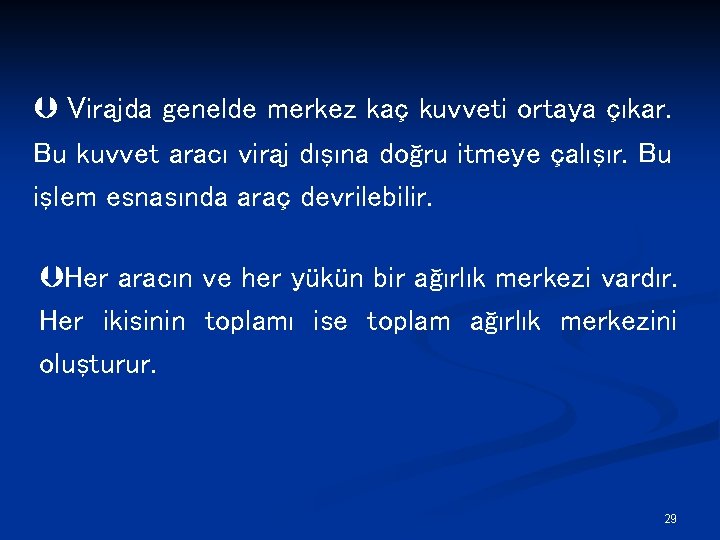 Virajda genelde merkez kaç kuvveti ortaya çıkar. Bu kuvvet aracı viraj dışına doğru itmeye çalışır. Bu işlem esnasında araç devrilebilir.

Her aracın ve her yükün bir ağırlık merkezi vardır. Her ikisinin toplamı ise toplam ağırlık merkezini oluşturur.

29